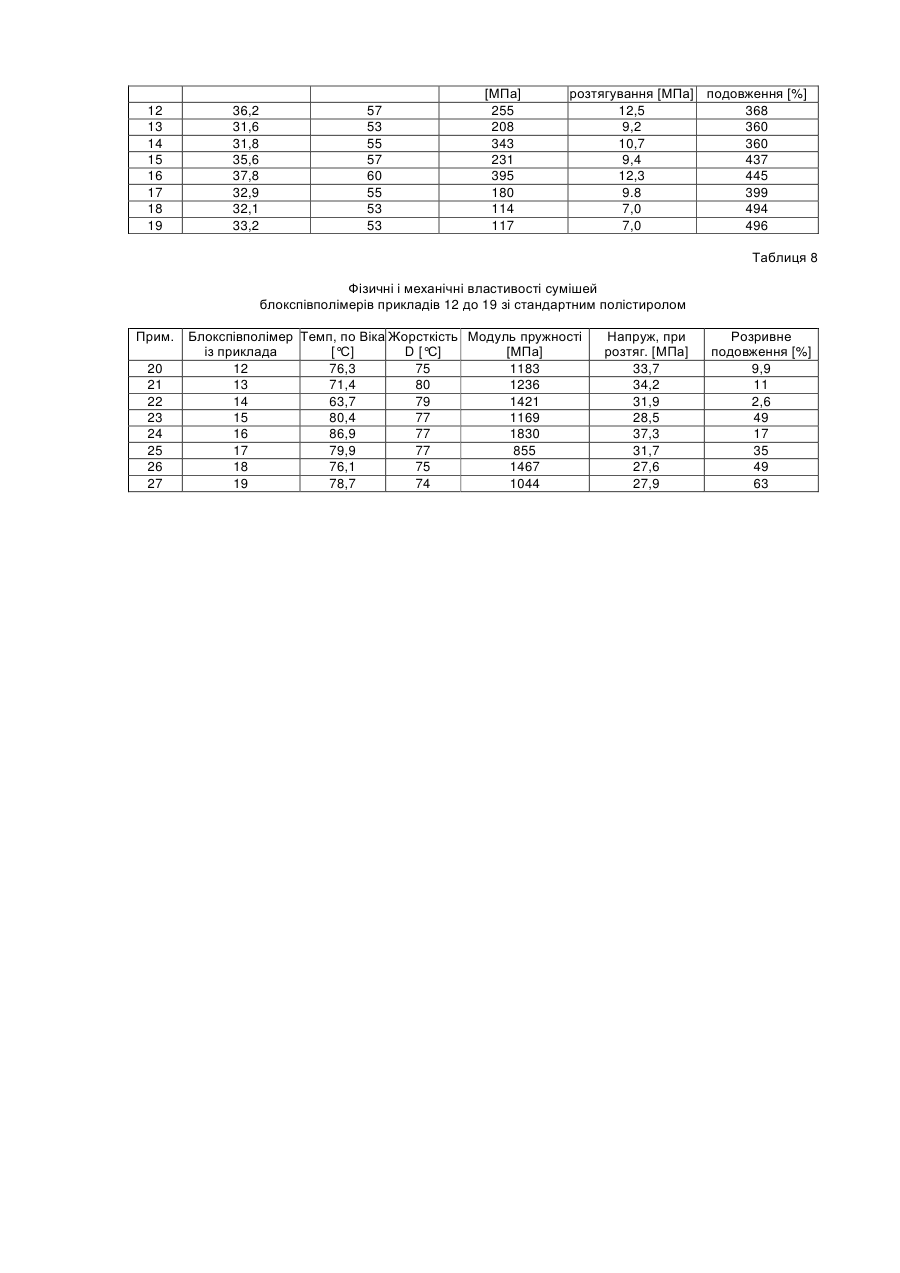 |  |  |  | [МПа] | розтягування [МПа] | подовження [%] |
|---|---|---|---|---|---|
| 12 | 36,2 | 57 | 255 | 12,5 | 368 |
| 13 | 31,6 | 53 | 208 | 9,2 | 360 |
| 14 | 31,8 | 55 | 343 | 10,7 | 360 |
| 15 | 35,6 | 57 | 231 | 9,4 | 437 |
| 16 | 37,8 | 60 | 395 | 12,3 | 445 |
| 17 | 32,9 | 55 | 180 | 9.8 | 399 |
| 18 | 32,1 | 53 | 114 | 7,0 | 494 |
| 19 | 33,2 | 53 | 117 | 7,0 | 496 |

Таблиця 8

Фізичні і механічні властивості сумішей блокспівполімерів прикладів 12 до 19 зі стандартним полістиролом

| Прим. | Блокспівполімер із приклада | Темп, по Віка [°C] | Жорсткість D [°C] | Модуль пружності [МПа] | Напруж, при розтяг. [МПа] | Розривне подовження [%] |
|---|---|---|---|---|---|---|
| 20 | 12 | 76,3 | 75 | 1183 | 33,7 | 9,9 |
| 21 | 13 | 71,4 | 80 | 1236 | 34,2 | 11 |
| 22 | 14 | 63,7 | 79 | 1421 | 31,9 | 2,6 |
| 23 | 15 | 80,4 | 77 | 1169 | 28,5 | 49 |
| 24 | 16 | 86,9 | 77 | 1830 | 37,3 | 17 |
| 25 | 17 | 79,9 | 77 | 855 | 31,7 | 35 |
| 26 | 18 | 76,1 | 75 | 1467 | 27,6 | 49 |
| 27 | 19 | 78,7 | 74 | 1044 | 27,9 | 63 |